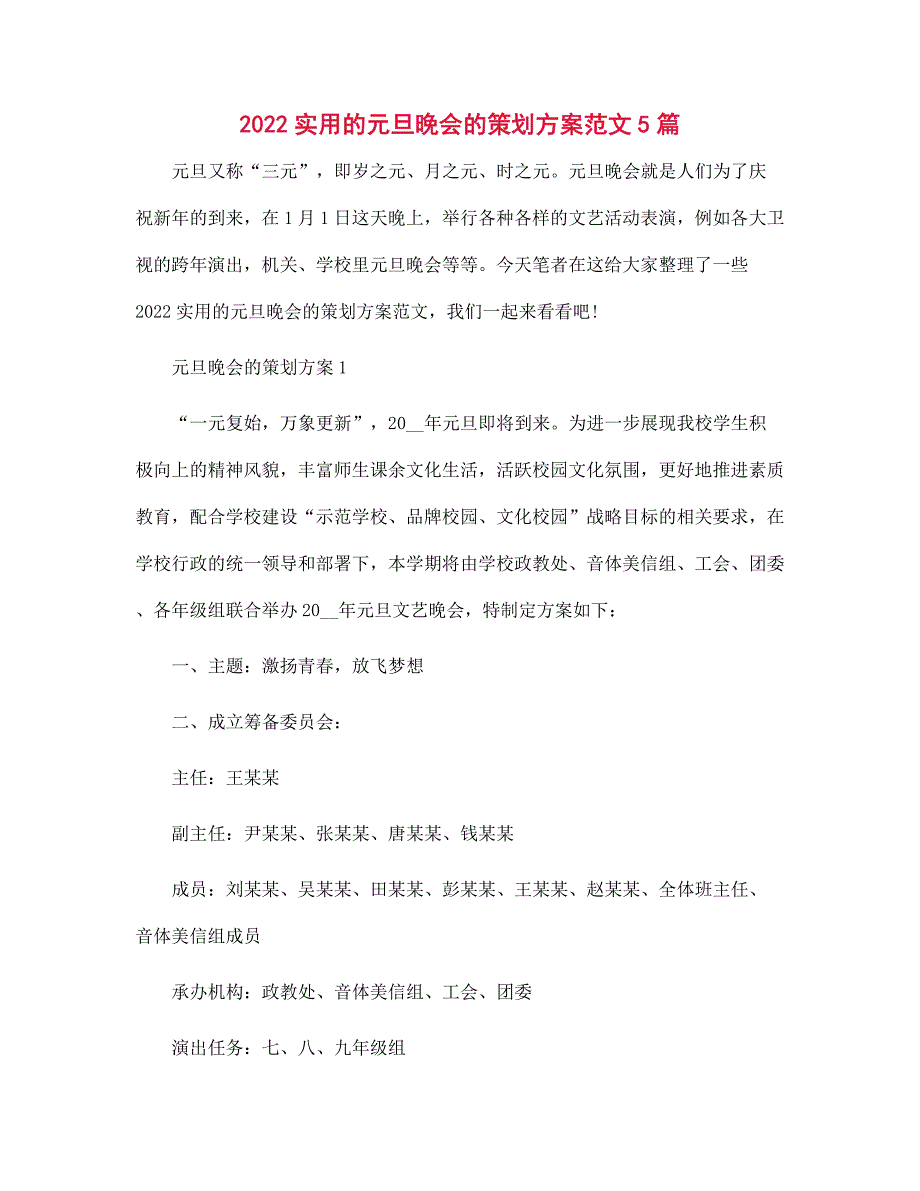 2022 实用的元旦晚会的策划方案范文 5 篇

元旦又称“三元”，即岁之元、月之元、时之元。元旦晚会就是人们为了庆祝新年的到来，在 1 月 1 日这天晚上，举行各种各样的文艺活动表演，例如各大卫视的跨年演出，机关、学校里元旦晚会等等。今天笔者在这给大家整理了一些 2022 实用的元旦晚会的策划方案范文，我们一起来看看吧！

元旦晚会的策划方案 1

“一元复始，万象更新”，20__年元旦即将到来。为进一步展现我校学生积极向上的精神风貌，丰富师生课余文化生活，活跃校园文化氛围，更好地推进素质教育，配合学校建设“示范学校、品牌校园、文化校园”战略目标的相关要求，在学校行政的统一领导和部署下，本学期将由学校政教处、音体美信组、工会、团委、各年级组联合举办 20__年元旦文艺晚会，特制定方案如下：

一、主题：激扬青春，放飞梦想

二、成立筹备委员会：

主任：王某某

副主任：尹某某、张某某、唐某某、钱某某

成员：刘某某、吴某某、田某某、彭某某、王某某、赵某某、全体班主任、音体美信组成员

承办机构：政教处、音体美信组、工会、团委

演出任务：七、八、九年级组